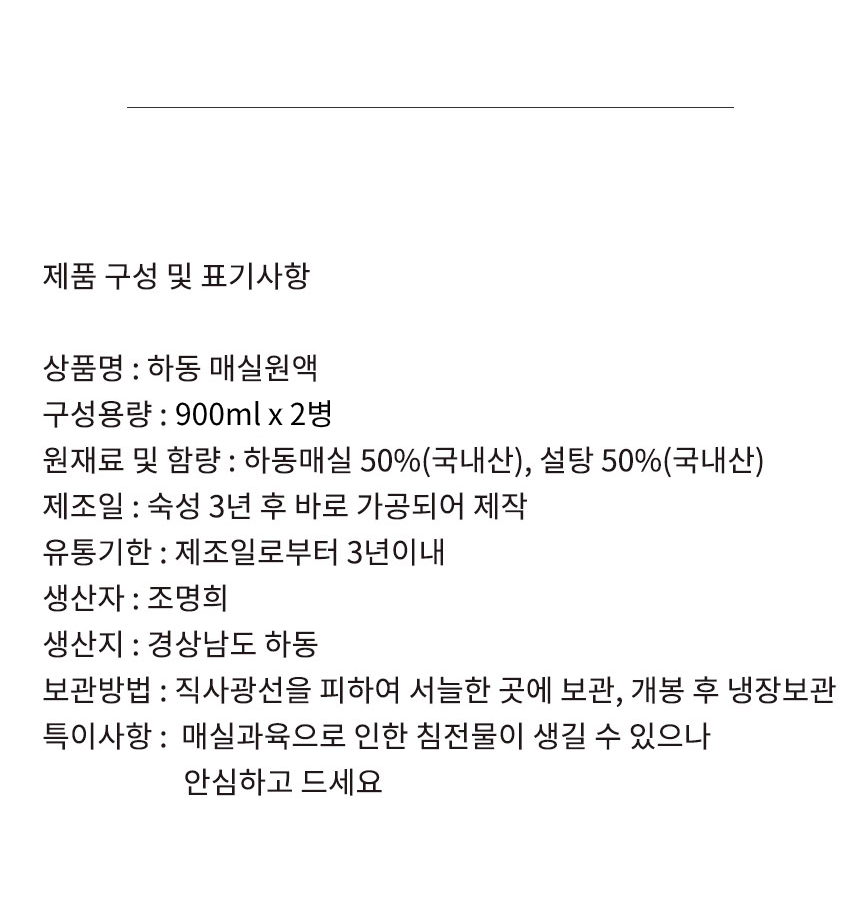 제품 구성 및 표기사항

상품명 : 하동 매실원액
구성용량 : 900ml x 2병
원재료 및 함량 : 하동매실 50%(국내산), 설탕 50%(국내산)
제조일 : 숙성 3년 후 바로 가공되어 제작
유통기한 : 제조일로부터 3년이내
생산자 : 조명희
생산지 : 경상남도 하동
보관방법 : 직사광선을 피하여 서늘한 곳에 보관, 개봉 후 냉장보관
특이사항 : 매실과육으로 인한 침전물이 생길 수 있으나 안심하고 드세요